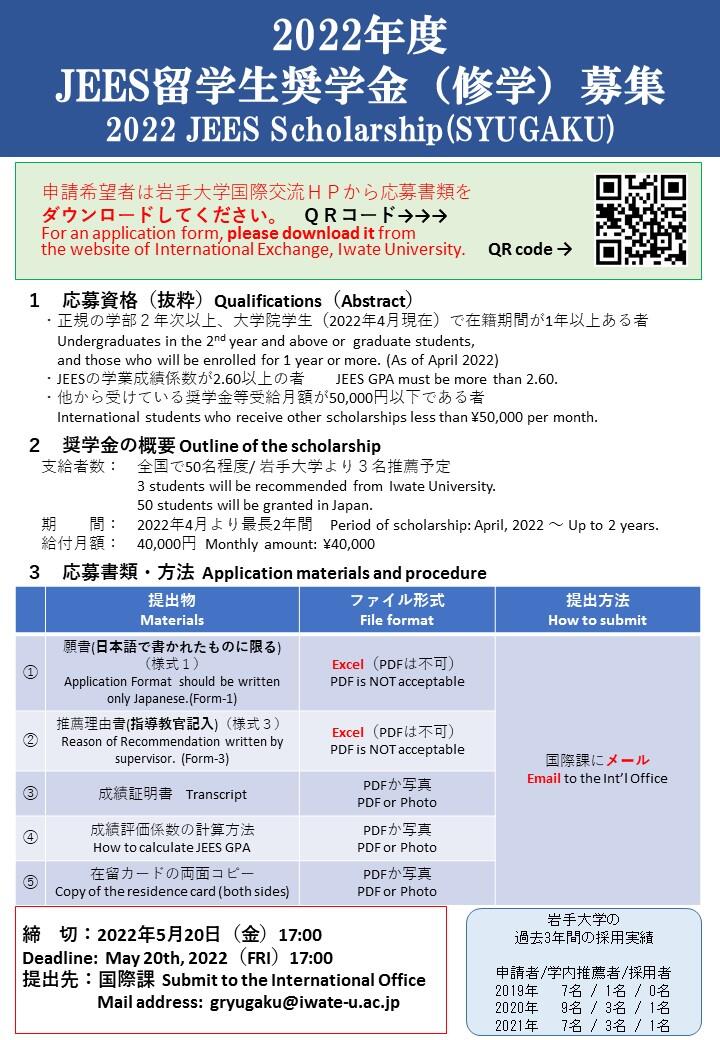 2022年度
JEES留学生奨学金（修学）募集
2022 JEES Scholarship(SYUGAKU)

申請希望者は岩手大学国際交流ＨＰから応募書類を
ダウンロードしてください。　ＱＲコード→→→
For an application form, please download it from the website of International Exchange, Iwate University.
QR code →

1　応募資格（抜粋）Qualifications（Abstract）
・正規の学部２年次以上、大学院学生（2022年4月現在）で在籍期間が1年以上ある者
Undergraduates in the $2^{nd}$ year and above or graduate students, and those who will be enrolled for 1 year or more. (As of April 2022)
・JEESの学業成績係数が2.60以上の者　JEES GPA must be more than 2.60.
・他から受けている奨学金等受給月額が50,000円以下である者
International students who receive other scholarships less than ¥50,000 per month.

2　奨学金の概要 Outline of the scholarship
支給者数：　全国で50名程度/ 岩手大学より３名推薦予定
3 students will be recommended from Iwate University.
50 students will be granted in Japan.
期　　間：　2022年4月より最長2年間　Period of scholarship: April, 2022 ～ Up to 2 years.
給付月額：　40,000円 Monthly amount: ¥40,000

3　応募書類・方法 Application materials and procedure

| | 提出物 Materials | ファイル形式 File format | 提出方法 How to submit |
|---|---|---|---|
| ① | 願書(日本語で書かれたものに限る)（様式１） Application Format should be written only Japanese.(Form-1) | Excel（PDFは不可） PDF is NOT acceptable | 国際課にメール Email to the Int'l Office |
| ② | 推薦理由書(指導教官記入)（様式３） Reason of Recommendation written by supervisor. (Form-3) | Excel（PDFは不可） PDF is NOT acceptable | |
| ③ | 成績証明書　Transcript | PDFか写真 PDF or Photo | |
| ④ | 成績評価係数の計算方法 How to calculate JEES GPA | PDFか写真 PDF or Photo | |
| ⑤ | 在留カードの両面コピー Copy of the residence card (both sides) | PDFか写真 PDF or Photo | |

締　切：2022年5月20日（金）17:00
Deadline: May 20th, 2022（FRI）17:00
提出先：国際課 Submit to the International Office
Mail address: gryugaku@iwate-u.ac.jp

岩手大学の
過去3年間の採用実績

申請者/学内推薦者/採用者
2019年　7名 / 1名 / 0名
2020年　9名 / 3名 / 1名
2021年　7名 / 3名 / 1名